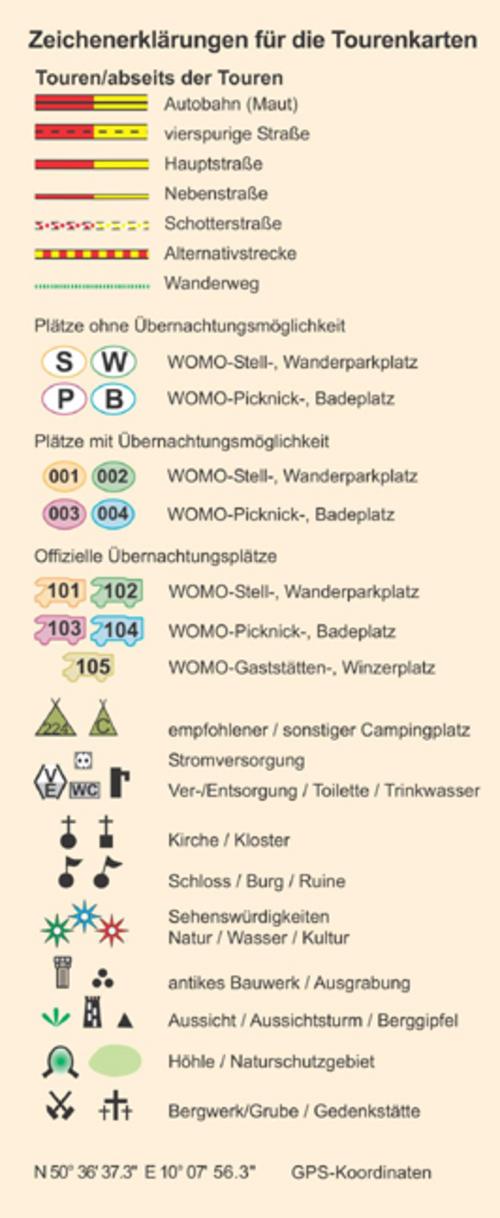 Zeichenerklärungen für die Tourenkarten

Touren/abseits der Touren

Autobahn (Maut)

vierspurige Straße

Hauptstraße

Nebenstraße

Schotterstraße

Alternativstrecke

Wanderweg

Plätze ohne Übernachtungsmöglichkeit

S W WOMO-Stell-, Wanderparkplatz

P B WOMO-Picknick-, Badeplatz

Plätze mit Übernachtungsmöglichkeit

001 002 WOMO-Stell-, Wanderparkplatz

003 004 WOMO-Picknick-, Badeplatz

Offizielle Übernachtungsplätze

101 102 WOMO-Stell-, Wanderparkplatz

103 104 WOMO-Picknick-, Badeplatz

105 WOMO-Gaststätten-, Winzerplatz

224 C empfohlener / sonstiger Campingplatz

Stromversorgung

V E WC Ver-/Entsorgung / Toilette / Trinkwasser

Kirche / Kloster

Schloss / Burg / Ruine

Sehenswürdigkeiten Natur / Wasser / Kultur

antikes Bauwerk / Ausgrabung

Aussicht / Aussichtsturm / Berggipfel

Höhle / Naturschutzgebiet

Bergwerk/Grube / Gedenkstätte

N 50° 36' 37.3" E 10° 07' 56.3" GPS-Koordinaten